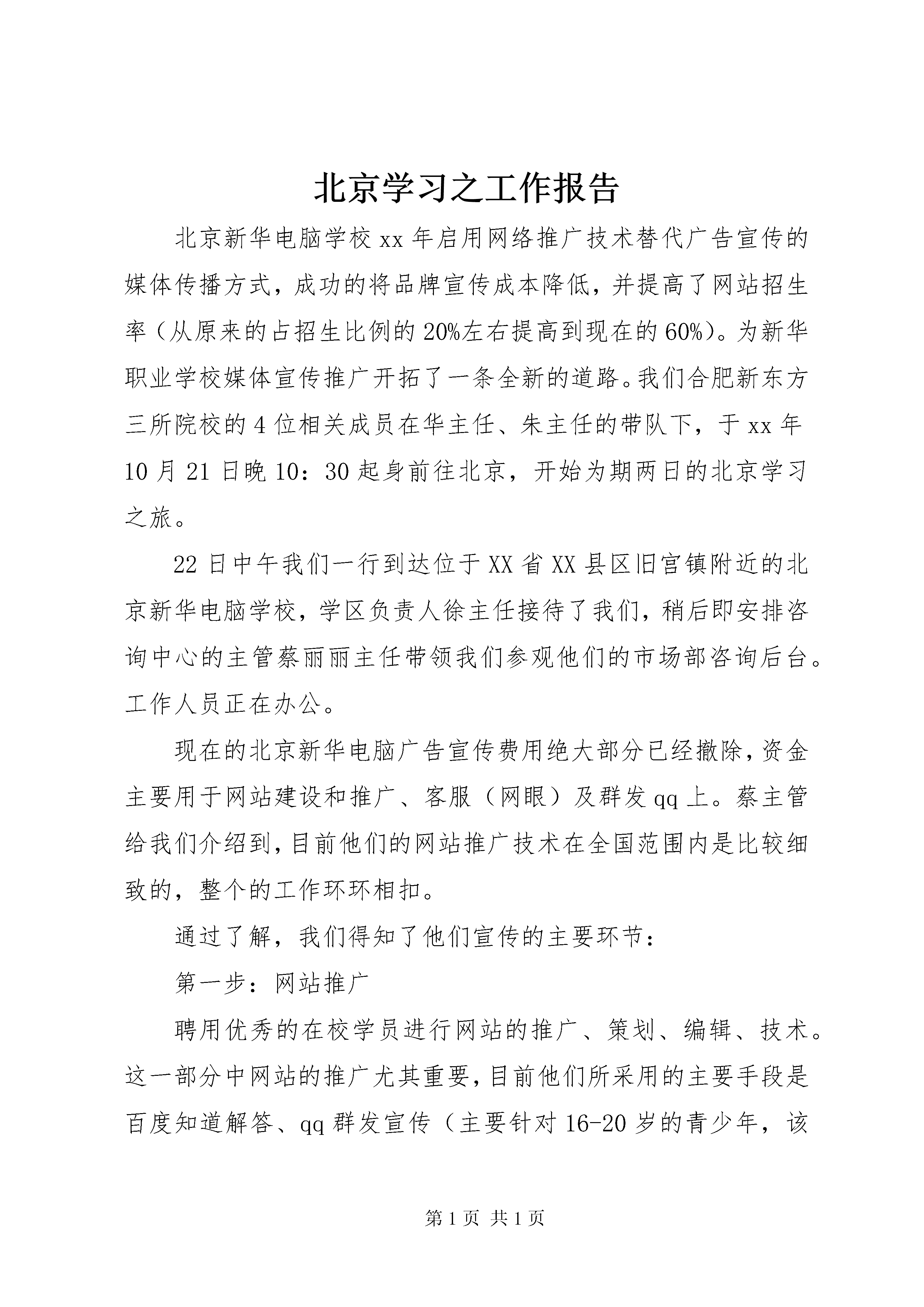 北京学习之工作报告

北京新华电脑学校xx年启用网络推广技术替代广告宣传的媒体传播方式，成功的将品牌宣传成本降低，并提高了网站招生率（从原来的占招生比例的20%左右提高到现在的60%）。为新华职业学校媒体宣传推广开拓了一条全新的道路。我们合肥新东方三所院校的4位相关成员在华主任、朱主任的带队下，于xx年10月21日晚10：30起身前往北京，开始为期两日的北京学习之旅。

22日中午我们一行到达位于XX省XX县区旧宫镇附近的北京新华电脑学校，学区负责人徐主任接待了我们，稍后即安排咨询中心的主管蔡丽丽主任带领我们参观他们的市场部咨询后台。工作人员正在办公。

现在的北京新华电脑广告宣传费用绝大部分已经撤除，资金主要用于网站建设和推广、客服（网眼）及群发qq上。蔡主管给我们介绍到，目前他们的网站推广技术在全国范围内是比较细致的，整个的工作环环相扣。

通过了解，我们得知了他们宣传的主要环节：

第一步：网站推广

聘用优秀的在校学员进行网站的推广、策划、编辑、技术。这一部分中网站的推广尤其重要，目前他们所采用的主要手段是百度知道解答、qq群发宣传（主要针对16-20岁的青少年，该

第1页 共1页